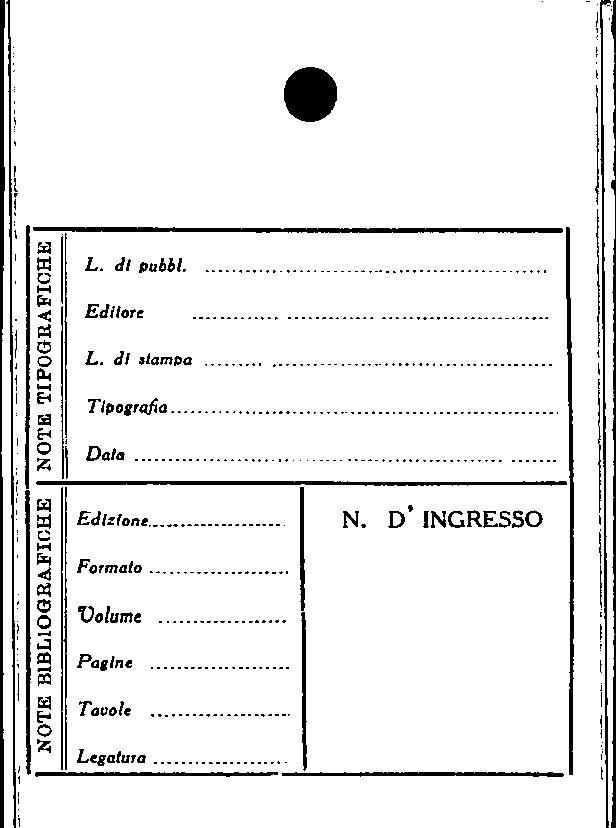 NOTE TIPOGRAFICHE

L. di pubbl. ____

Editore ____

L. di stampa ____

Tipografia ____

Data ____

NOTE BIBLIOGRAFICHE

Edizione ____

Formato ____

Volume ____

Pagine ____

Tavole ____

Legatura ____

N. D' INGRESSO